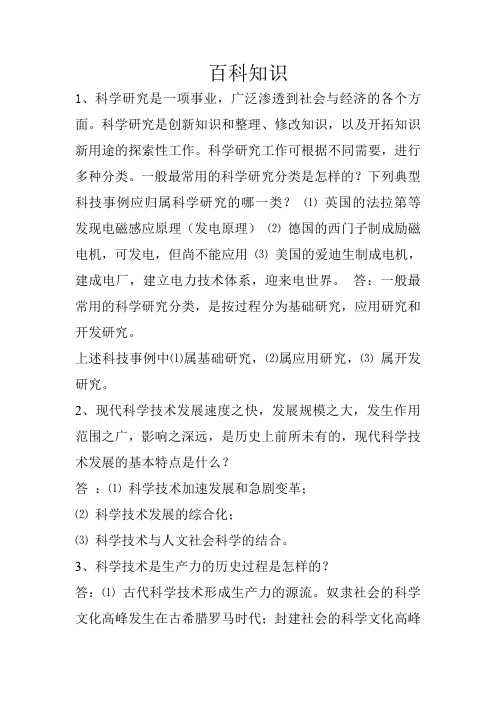 百科知识

1、科学研究是一项事业，广泛渗透到社会与经济的各个方面。科学研究是创新知识和整理、修改知识，以及开拓知识新用途的探索性工作。科学研究工作可根据不同需要，进行多种分类。一般最常用的科学研究分类是怎样的？下列典型科技事例应归属科学研究的哪一类？ ⑴ 英国的法拉第等发现电磁感应原理（发电原理） ⑵ 德国的西门子制成励磁电机，可发电，但尚不能应用 ⑶ 美国的爱迪生制成电机，建成电厂，建立电力技术体系，迎来电世界。 答：一般最常用的科学研究分类，是按过程分为基础研究，应用研究和开发研究。

上述科技事例中⑴属基础研究，⑵属应用研究，⑶ 属开发研究。

2、现代科学技术发展速度之快，发展规模之大，发生作用范围之广，影响之深远，是历史上前所未有的，现代科学技术发展的基本特点是什么？

答 ：⑴ 科学技术加速发展和急剧变革；

⑵ 科学技术发展的综合化；

⑶ 科学技术与人文社会科学的结合。

3、科学技术是生产力的历史过程是怎样的？

答：⑴ 古代科学技术形成生产力的源流。奴隶社会的科学文化高峰发生在古希腊罗马时代；封建社会的科学文化高峰